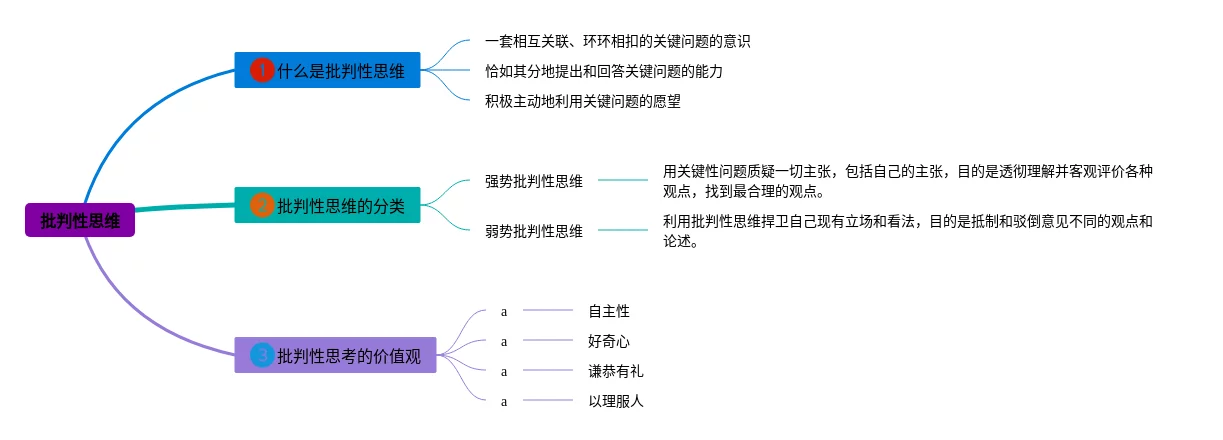 批判性思维

1 什么是批判性思维

一套相互关联、环环相扣的关键问题的意识

恰如其分地提出和回答关键问题的能力

积极主动地利用关键问题的愿望

2 批判性思维的分类

强势批判性思维

用关键性问题质疑一切主张，包括自己的主张，目的是透彻理解并客观评价各种观点，找到最合理的观点。

弱势批判性思维

利用批判性思维捍卫自己现有立场和看法，目的是抵制和驳倒意见不同的观点和论述。

3 批判性思考的价值观

a 自主性

a 好奇心

a 谦恭有礼

a 以理服人